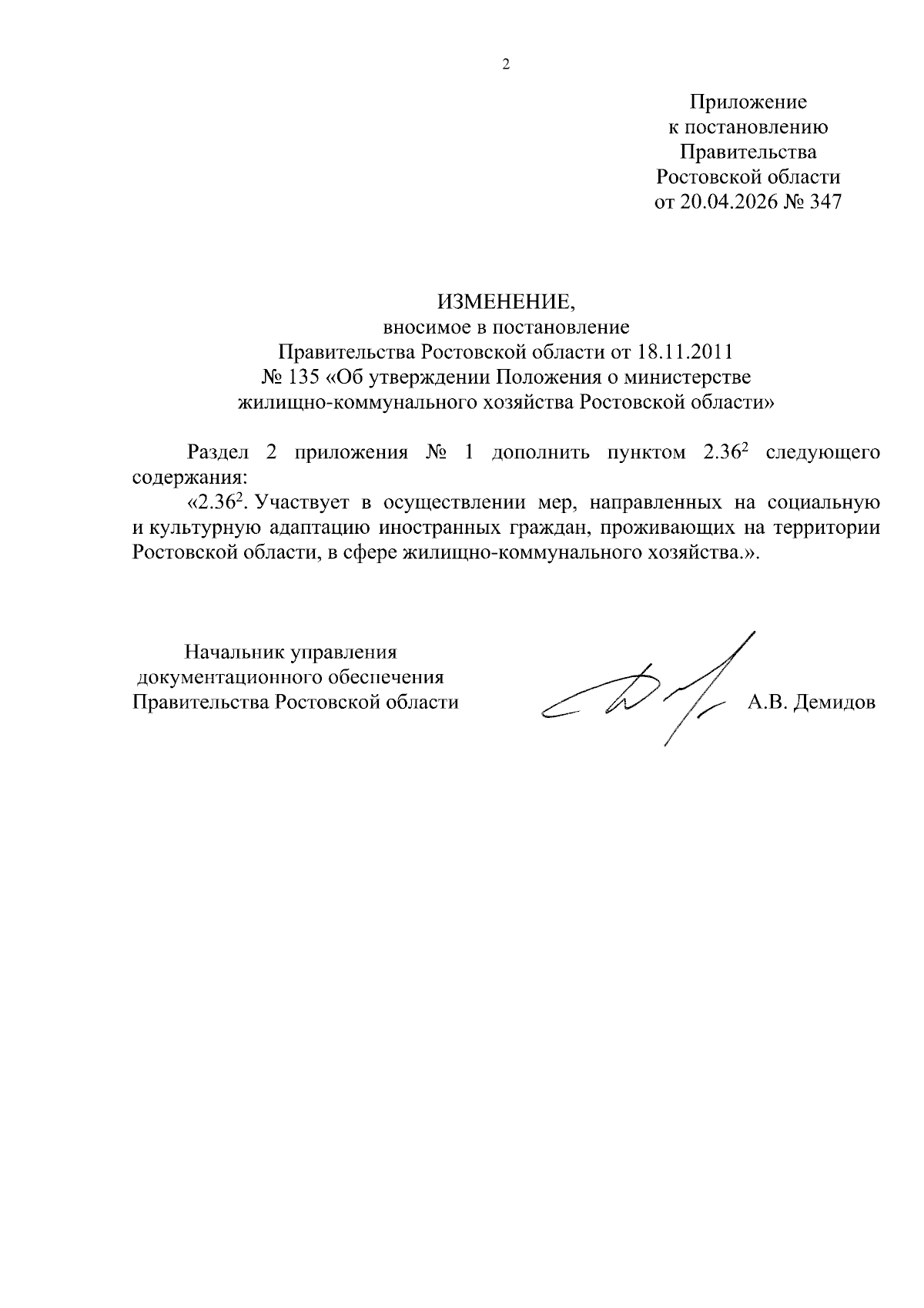 2

Приложение
к постановлению
Правительства
Ростовской области
от 20.04.2026 № 347

ИЗМЕНЕНИЕ,
вносимое в постановление
Правительства Ростовской области от 18.11.2011
№ 135 «Об утверждении Положения о министерстве
жилищно-коммунального хозяйства Ростовской области»

Раздел 2 приложения № 1 дополнить пунктом $2.36^2$ следующего содержания:

«$2.36^2$. Участвует в осуществлении мер, направленных на социальную и культурную адаптацию иностранных граждан, проживающих на территории Ростовской области, в сфере жилищно-коммунального хозяйства.».

Начальник управления
документационного обеспечения
Правительства Ростовской области

А.В. Демидов